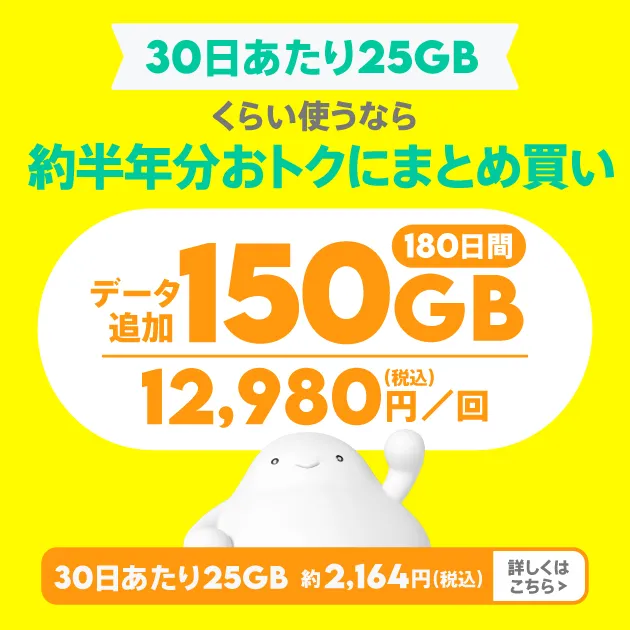 30日あたり25GB

くらい使うなら

約半年分おトクにまとめ買い

180日間

データ追加 150GB

12,980円(税込)／回

30日あたり25GB 約2,164円(税込)

詳しくはこちら>